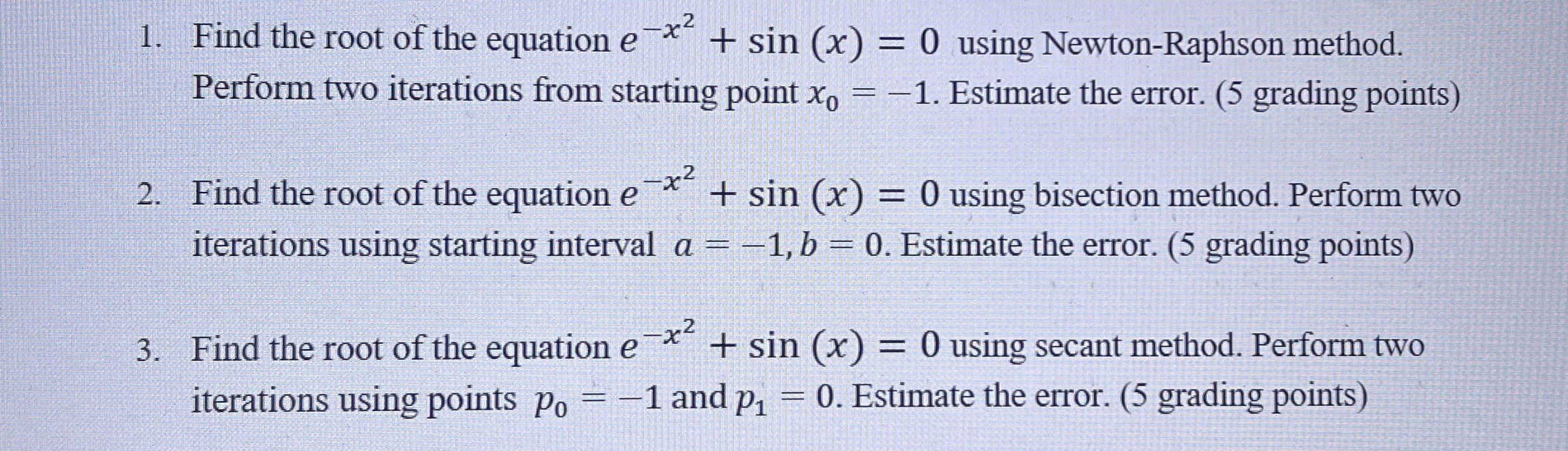 1. Find the root of the equation $e^{-x^2} + \sin(x) = 0$ using Newton-Raphson method. Perform two iterations from starting point $x_0 = -1$. Estimate the error. (5 grading points)

2. Find the root of the equation $e^{-x^2} + \sin(x) = 0$ using bisection method. Perform two iterations using starting interval $a = -1, b = 0$. Estimate the error. (5 grading points)

3. Find the root of the equation $e^{-x^2} + \sin(x) = 0$ using secant method. Perform two iterations using points $p_0 = -1$ and $p_1 = 0$. Estimate the error. (5 grading points)